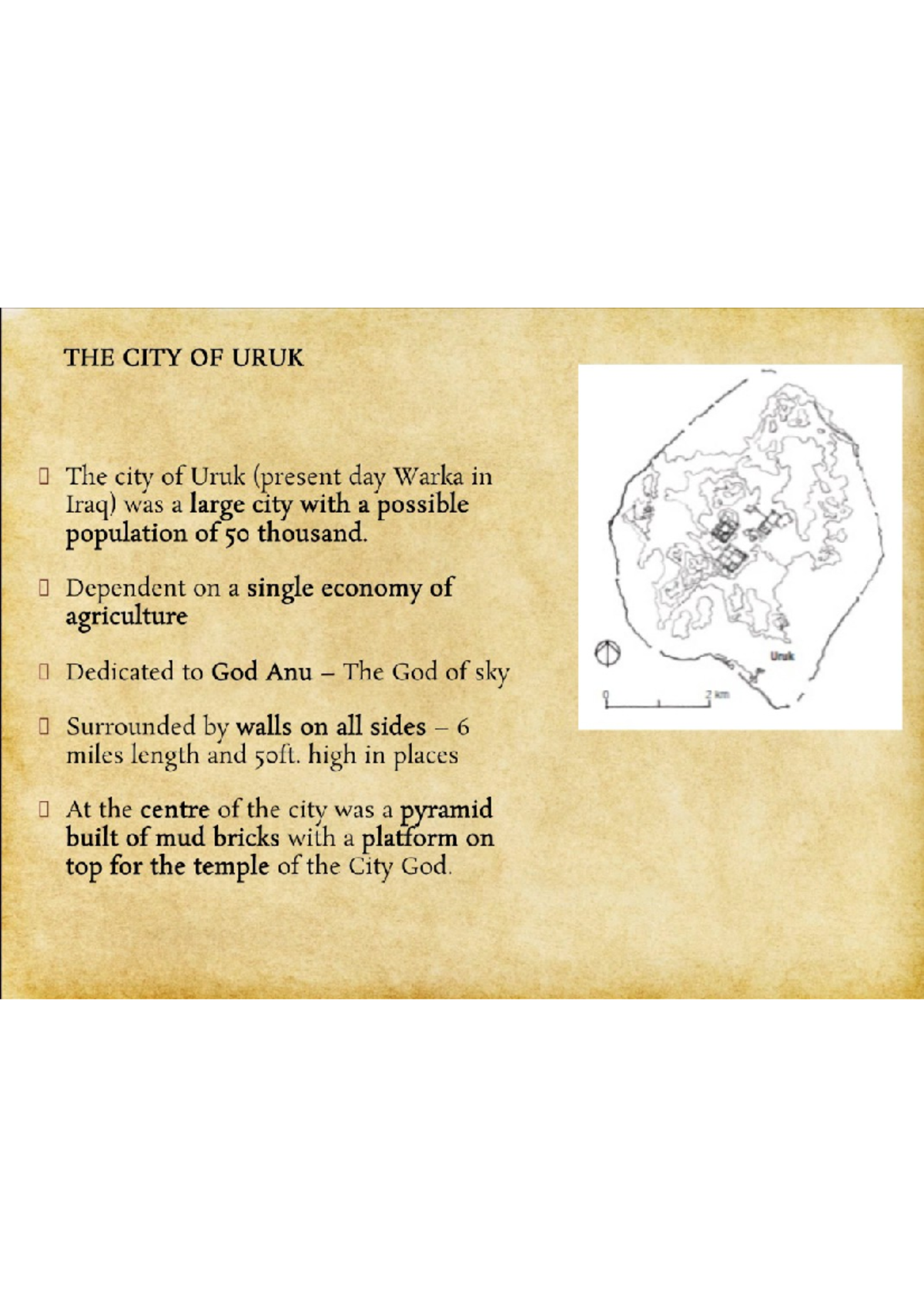 THE CITY OF URUK

 The city of Uruk (present day Warka in Iraq) was a large city with a possible population of 50 thousand.

 Dependent on a single economy of agriculture

 Dedicated to God Anu – The God of sky

 Surrounded by walls on all sides – 6 miles length and 50ft. high in places

 At the centre of the city was a pyramid built of mud bricks with a platform on top for the temple of the City God.

Uruk

0

2 km